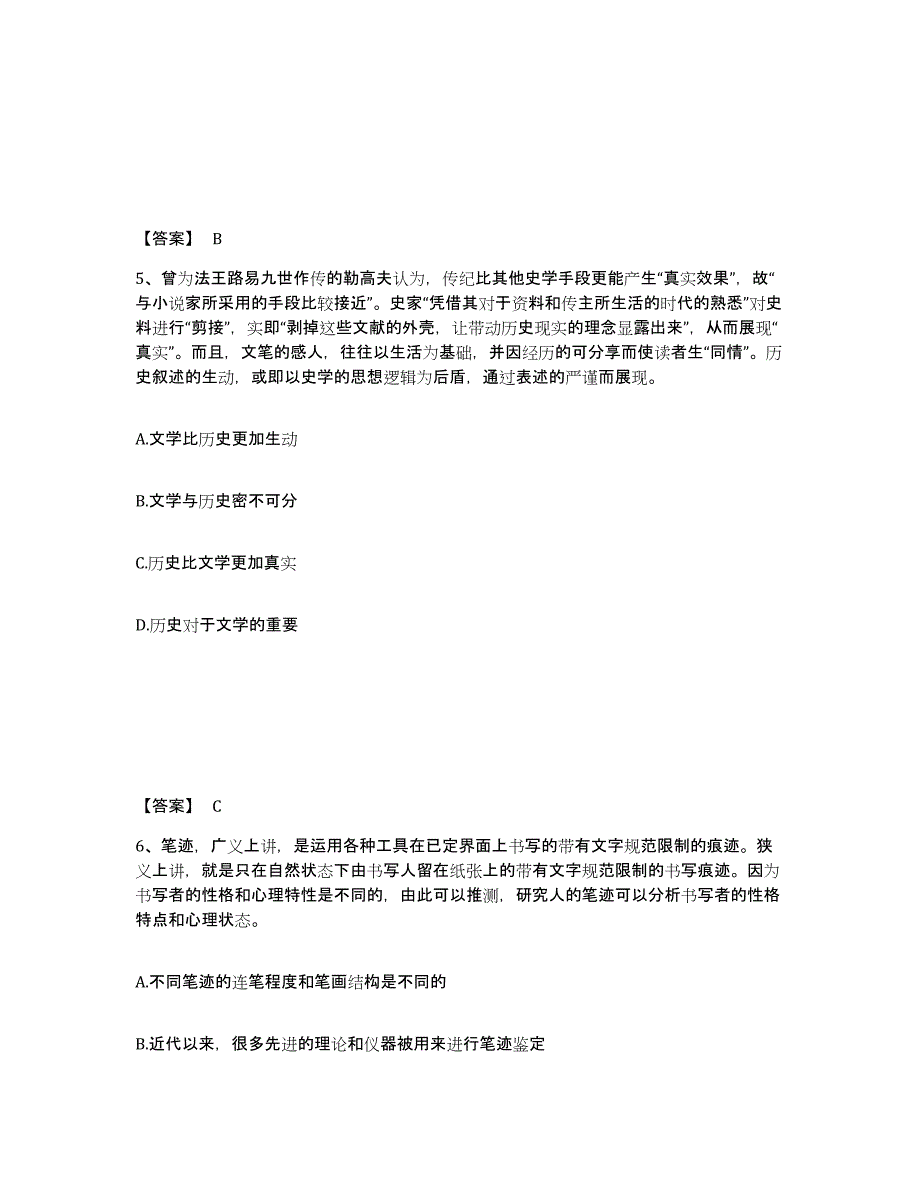 【答案】 B

5、曾为法王路易九世作传的勒高夫认为，传纪比其他史学手段更能产生“真实效果”，故“与小说家所采用的手段比较接近”。史家“凭借其对于资料和传主所生活的时代的熟悉”对史料进行“剪接”，实即“剥掉这些文献的外壳，让带动历史现实的理念显露出来”，从而展现“真实”。而且，文笔的感人，往往以生活为基础，并因经历的可分享而使读者生“同情”。历史叙述的生动，或即以史学的思想逻辑为后盾，通过表述的严谨而展现。

A.文学比历史更加生动

B.文学与历史密不可分

C.历史比文学更加真实

D.历史对于文学的重要

【答案】 C

6、笔迹，广义上讲，是运用各种工具在已定界面上书写的带有文字规范限制的痕迹。狭义上讲，就是只在自然状态下由书写人留在纸张上的带有文字规范限制的书写痕迹。因为书写者的性格和心理特性是不同的，由此可以推测，研究人的笔迹可以分析书写者的性格特点和心理状态。

A.不同笔迹的连笔程度和笔画结构是不同的

B.近代以来，很多先进的理论和仪器被用来进行笔迹鉴定